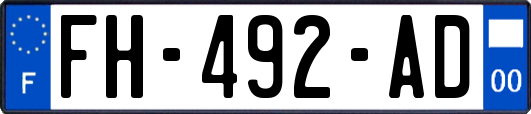 F

FH-492-AD

00